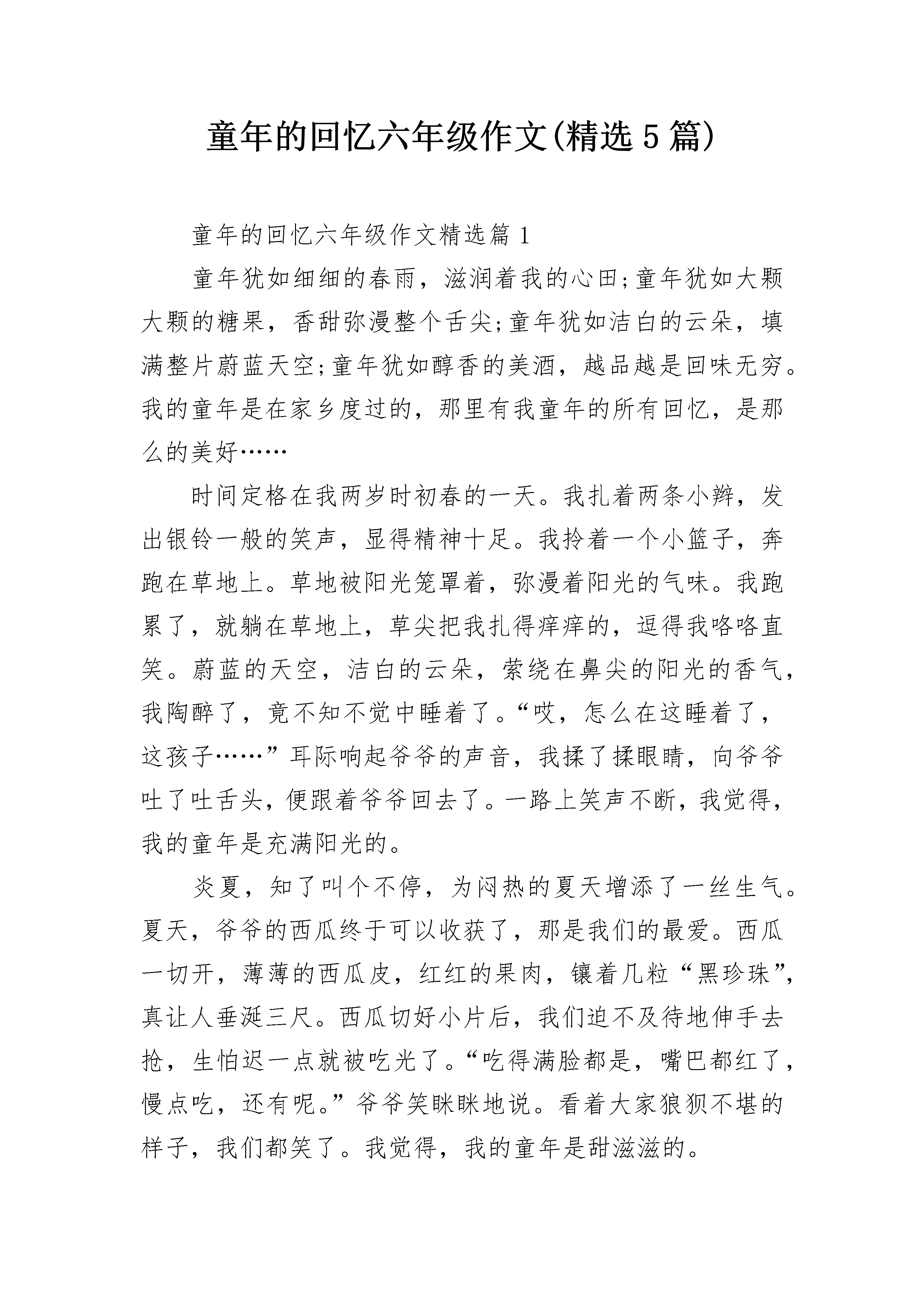 童年的回忆六年级作文(精选5篇)

童年的回忆六年级作文精选篇1

童年犹如细细的春雨，滋润着我的心田;童年犹如大颗大颗的糖果，香甜弥漫整个舌尖;童年犹如洁白的云朵，填满整片蔚蓝天空;童年犹如醇香的美酒，越品越是回味无穷。我的童年是在家乡度过的，那里有我童年的所有回忆，是那么的美好……

时间定格在我两岁时初春的一天。我扎着两条小辫，发出银铃一般的笑声，显得精神十足。我拎着一个小篮子，奔跑在草地上。草地被阳光笼罩着，弥漫着阳光的气味。我跑累了，就躺在草地上，草尖把我扎得痒痒的，逗得我咯咯直笑。蔚蓝的天空，洁白的云朵，萦绕在鼻尖的阳光的香气，我陶醉了，竟不知不觉中睡着了。“哎，怎么在这睡着了，这孩子……”耳际响起爷爷的声音，我揉了揉眼睛，向爷爷吐了吐舌头，便跟着爷爷回去了。一路上笑声不断，我觉得，我的童年是充满阳光的。

炎夏，知了叫个不停，为闷热的夏天增添了一丝生气。夏天，爷爷的西瓜终于可以收获了，那是我们的最爱。西瓜一切开，薄薄的西瓜皮，红红的果肉，镶着几粒“黑珍珠”，真让人垂涎三尺。西瓜切好小片后，我们迫不及待地伸手去抢，生怕迟一点就被吃光了。“吃得满脸都是，嘴巴都红了，慢点吃，还有呢。”爷爷笑眯眯地说。看着大家狼狈不堪的样子，我们都笑了。我觉得，我的童年是甜滋滋的。